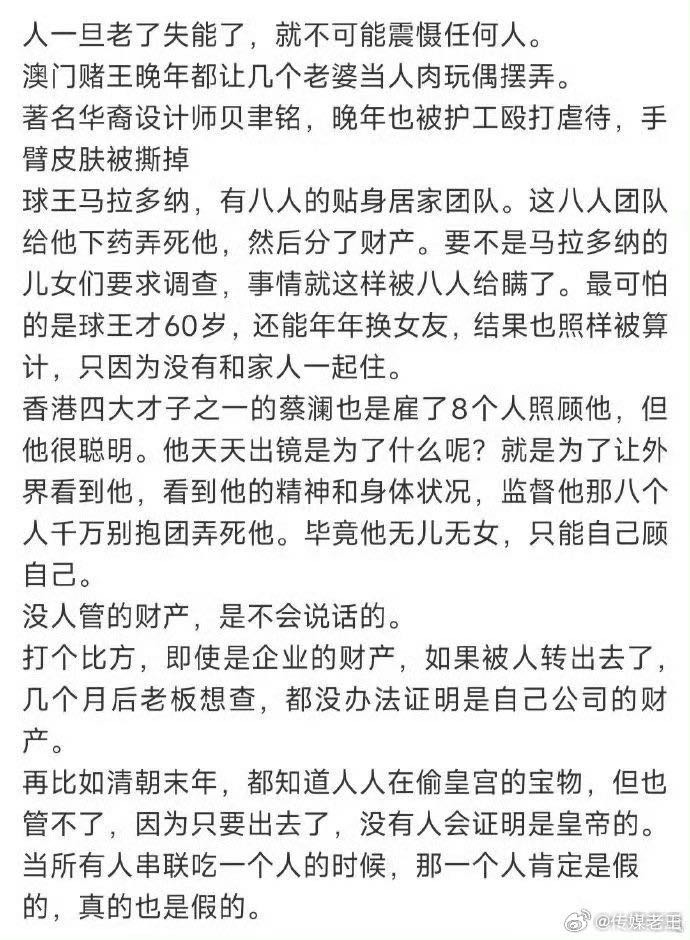 人一旦老了失能了，就不可能震慑任何人。
澳门赌王晚年都让几个老婆当人肉玩偶摆弄。
著名华裔设计师贝聿铭，晚年也被护工殴打虐待，手臂皮肤被撕掉
球王马拉多纳，有八人的贴身居家团队。这八人团队给他下药弄死他，然后分了财产。要不是马拉多纳的儿女们要求调查，事情就这样被八人给瞒了。最可怕的是球王才60岁，还能年年换女友，结果也照样被算计，只因为没有和家人一起住。
香港四大才子之一的蔡澜也是雇了8个人照顾他，但他很聪明。他天天出镜是为了什么呢？就是为了让外界看到他，看到他的精神和身体状况，监督他那八个人千万别抱团弄死他。毕竟他无儿无女，只能自己顾自己。
没人管的财产，是不会说话的。
打个比方，即使是企业的财产，如果被人转出去了，几个月后老板想查，都没办法证明是自己公司的财产。
再比如清朝末年，都知道人人在偷皇宫的宝物，但也管不了，因为只要出去了，没有人会证明是皇帝的。
当所有人串联吃一个人的时候，那一个人肯定是假的，真的也是假的。
@传媒老王